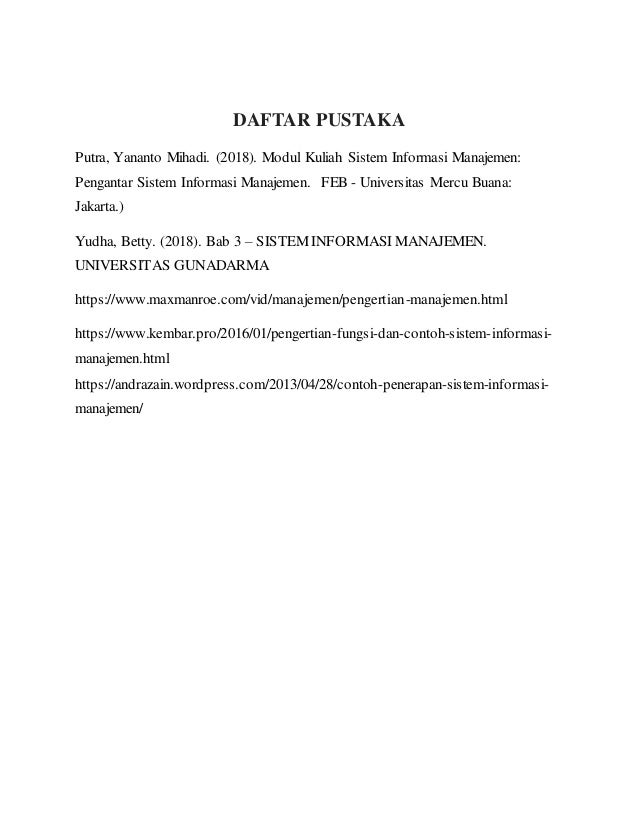 DAFTAR PUSTAKA

Putra, Yananto Mihadi. (2018). Modul Kuliah Sistem Informasi Manajemen: Pengantar Sistem Informasi Manajemen. FEB - Universitas Mercu Buana: Jakarta.)

Yudha, Betty. (2018). Bab 3 – SISTEM INFORMASI MANAJEMEN. UNIVERSITAS GUNADARMA

https://www.maxmanroe.com/vid/manajemen/pengertian-manajemen.html

https://www.kembar.pro/2016/01/pengertian-fungsi-dan-contoh-sistem-informasi-manajemen.html

https://andrazain.wordpress.com/2013/04/28/contoh-penerapan-sistem-informasi-manajemen/